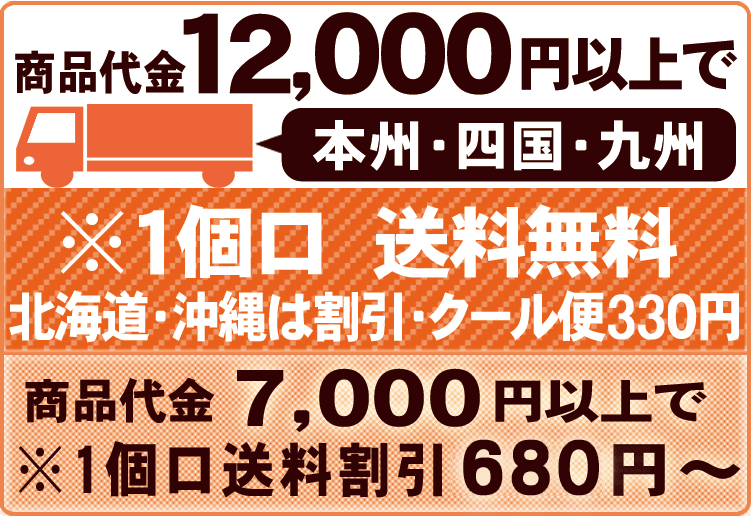 商品代金12,000円以上で

本州・四国・九州

※1個口　送料無料

北海道・沖縄は割引・クール便330円

商品代金　7,000円以上で

※1個口送料割引680円～